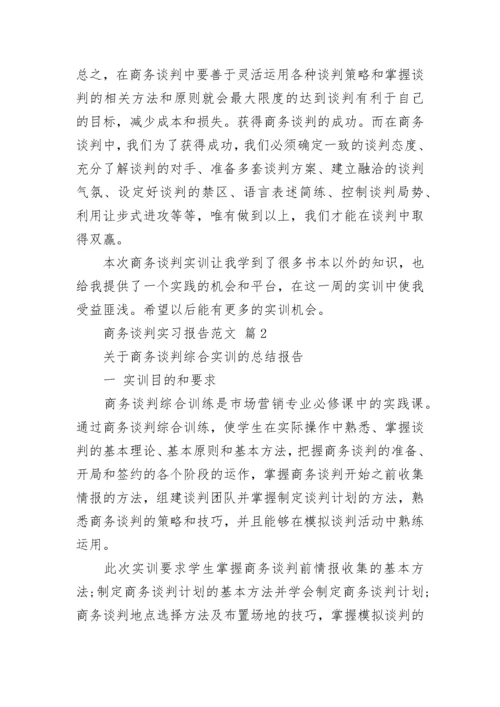 总之，在商务谈判中要善于灵活运用各种谈判策略和掌握谈判的相关方法和原则就会最大限度的达到谈判有利于自己的目标，减少成本和损失。获得商务谈判的成功。而在商务谈判中，我们为了获得成功，我们必须确定一致的谈判态度、充分了解谈判的对手、准备多套谈判方案、建立融洽的谈判气氛、设定好谈判的禁区、语言表述简练、控制谈判局势、利用让步式进攻等等，唯有做到以上，我们才能在谈判中取得双赢。

本次商务谈判实训让我学到了很多书本以外的知识，也给我提供了一个实践的机会和平台，在这一周的实训中使我受益匪浅。希望以后能有更多的实训机会。

商务谈判实习报告范文 篇2

关于商务谈判综合实训的总结报告

一 实训目的和要求

商务谈判综合训练是市场营销专业必修课中的实践课。通过商务谈判综合训练，使学生在实际操作中熟悉、掌握谈判的基本理论、基本原则和基本方法，把握商务谈判的准备、开局和签约的各个阶段的运作，掌握商务谈判开始之前收集情报的方法，组建谈判团队并掌握制定谈判计划的方法，熟悉商务谈判的策略和技巧，并且能够在模拟谈判活动中熟练运用。

此次实训要求学生掌握商务谈判前情报收集的基本方法；制定商务谈判计划的基本方法并学会制定商务谈判计划；商务谈判地点选择方法及布置场地的技巧，掌握模拟谈判的